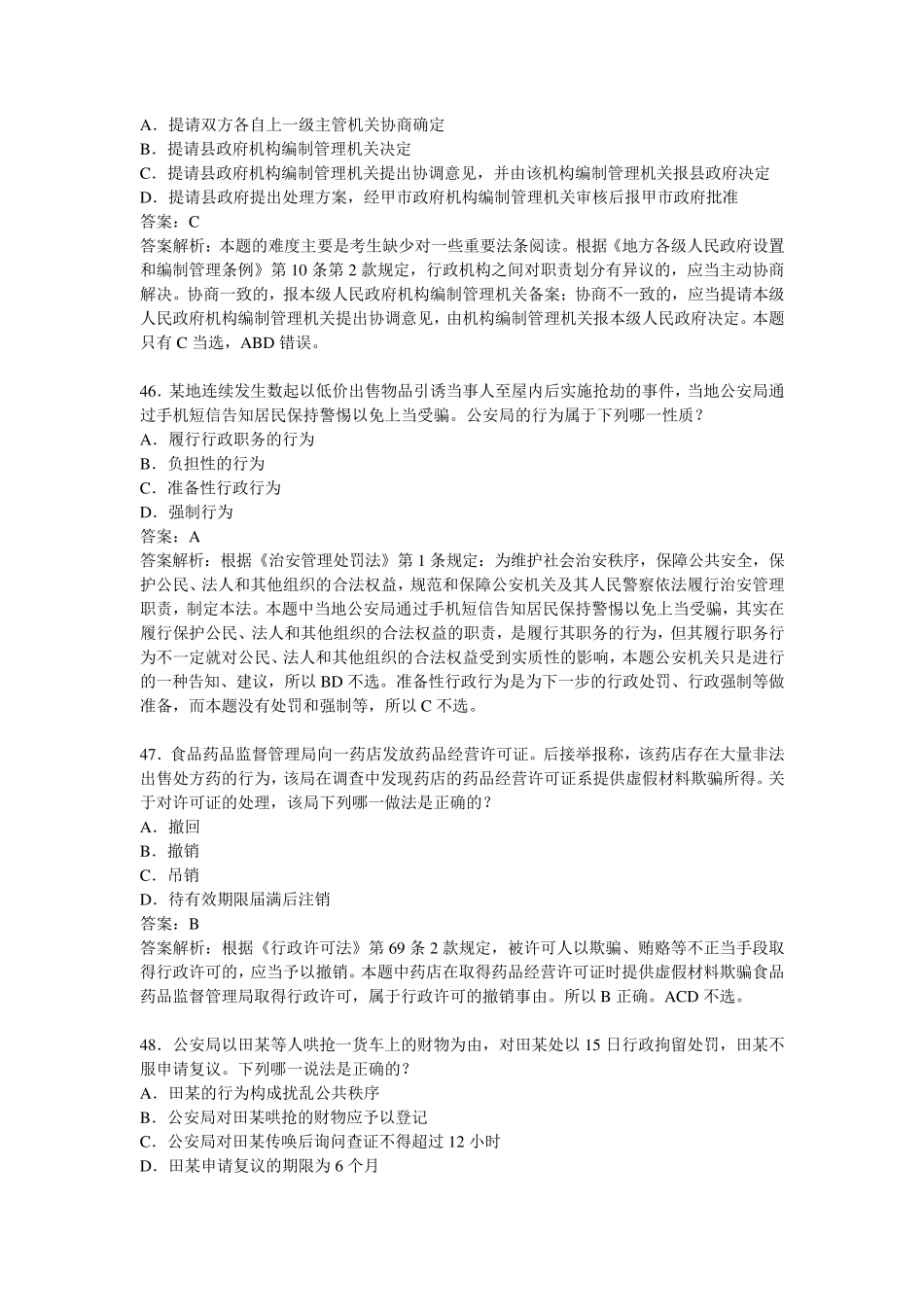 A．提请双方各自上一级主管机关协商确定
B．提请县政府机构编制管理机关决定
C．提请县政府机构编制管理机关提出协调意见，并由该机构编制管理机关报县政府决定
D．提请县政府提出处理方案，经甲市政府机构编制管理机关审核后报甲市政府批准
答案：C
答案解析：本题的难度主要是考生缺少对一些重要法条阅读。根据《地方各级人民政府设置和编制管理条例》第 10 条第 2 款规定，行政机构之间对职责划分有异议的，应当主动协商解决。协商一致的，报本级人民政府机构编制管理机关备案；协商不一致的，应当提请本级人民政府机构编制管理机关提出协调意见，由机构编制管理机关报本级人民政府决定。本题只有 C 当选，ABD 错误。

46．某地连续发生数起以低价出售物品引诱当事人至屋内后实施抢劫的事件，当地公安局通过手机短信告知居民保持警惕以免上当受骗。公安局的行为属于下列哪一性质？
A．履行行政职务的行为
B．负担性的行为
C．准备性行政行为
D．强制行为
答案：A
答案解析：根据《治安管理处罚法》第 1 条规定：为维护社会治安秩序，保障公共安全，保护公民、法人和其他组织的合法权益，规范和保障公安机关及其人民警察依法履行治安管理职责，制定本法。本题中当地公安局通过手机短信告知居民保持警惕以免上当受骗，其实在履行保护公民、法人和其他组织的合法权益的职责，是履行其职务的行为，但其履行职务行为不一定就对公民、法人和其他组织的合法权益受到实质性的影响，本题公安机关只是进行的一种告知、建议，所以 BD 不选。准备性行政行为是为下一步的行政处罚、行政强制等做准备，而本题没有处罚和强制等，所以 C 不选。

47．食品药品监督管理局向一药店发放药品经营许可证。后接举报称，该药店存在大量非法出售处方药的行为，该局在调查中发现药店的药品经营许可证系提供虚假材料欺骗所得。关于对许可证的处理，该局下列哪一做法是正确的？
A．撤回
B．撤销
C．吊销
D．待有效期限届满后注销
答案：B
答案解析：根据《行政许可法》第 69 条 2 款规定，被许可人以欺骗、贿赂等不正当手段取得行政许可的，应当予以撤销。本题中药店在取得药品经营许可证时提供虚假材料欺骗食品药品监督管理局取得行政许可，属于行政许可的撤销事由。所以 B 正确。ACD 不选。

48．公安局以田某等人哄抢一货车上的财物为由，对田某处以 15 日行政拘留处罚，田某不服申请复议。下列哪一说法是正确的？
A．田某的行为构成扰乱公共秩序
B．公安局对田某哄抢的财物应予以登记
C．公安局对田某传唤后询问查证不得超过 12 小时
D．田某申请复议的期限为 6 个月